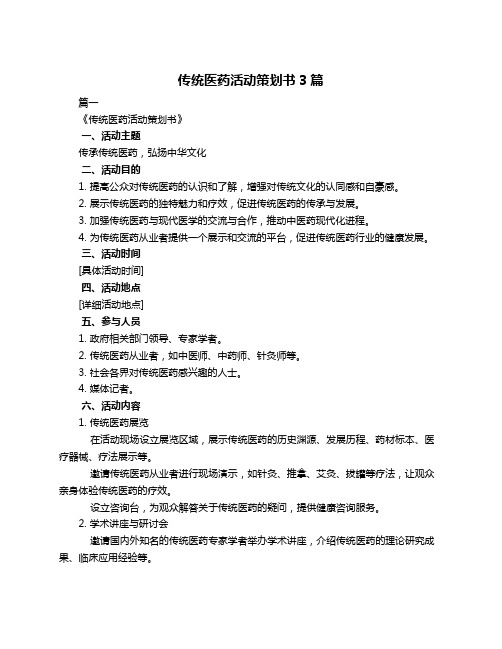 传统医药活动策划书 3 篇

篇一

《传统医药活动策划书》

一、活动主题

传承传统医药，弘扬中华文化

二、活动目的

1. 提高公众对传统医药的认识和了解，增强对传统文化的认同感和自豪感。

2. 展示传统医药的独特魅力和疗效，促进传统医药的传承与发展。

3. 加强传统医药与现代医学的交流与合作，推动中医药现代化进程。

4. 为传统医药从业者提供一个展示和交流的平台，促进传统医药行业的健康发展。

三、活动时间

[具体活动时间]

四、活动地点

[详细活动地点]

五、参与人员

1. 政府相关部门领导、专家学者。

2. 传统医药从业者，如中医师、中药师、针灸师等。

3. 社会各界对传统医药感兴趣的人士。

4. 媒体记者。

六、活动内容

1. 传统医药展览

在活动现场设立展览区域，展示传统医药的历史渊源、发展历程、药材标本、医疗器械、疗法展示等。

邀请传统医药从业者进行现场演示，如针灸、推拿、艾灸、拔罐等疗法，让观众亲身体验传统医药的疗效。

设立咨询台，为观众解答关于传统医药的疑问，提供健康咨询服务。

2. 学术讲座与研讨会

邀请国内外知名的传统医药专家学者举办学术讲座，介绍传统医药的理论研究成果、临床应用经验等。